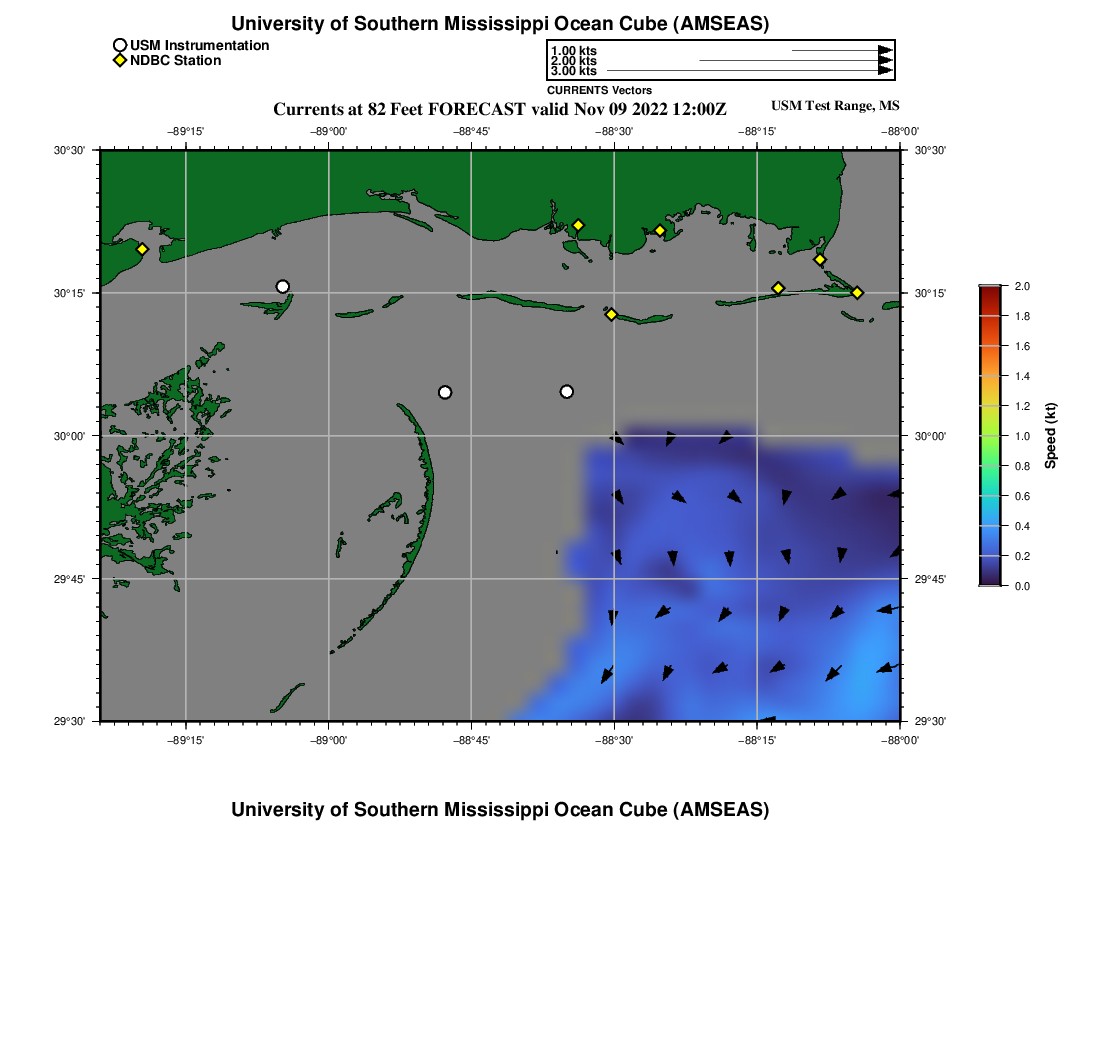 University of Southern Mississippi Ocean Cube (AMSEAS)

USM Instrumentation
NDBC Station

1.00 kts
2.00 kts
3.00 kts
CURRENTS Vectors

Currents at 82 Feet FORECAST valid Nov 09 2022 12:00Z

USM Test Range, MS

−89°15'
−89°00'
−88°45'
−88°30'
−88°15'
−88°00'

30°30'
30°15'
30°00'
29°45'
29°30'

30°30'
30°15'
30°00'
29°45'
29°30'

−89°15'
−89°00'
−88°45'
−88°30'
−88°15'
−88°00'

2.0
1.8
1.6
1.4
1.2
1.0
0.8
0.6
0.4
0.2
0.0
Speed (kt)

University of Southern Mississippi Ocean Cube (AMSEAS)